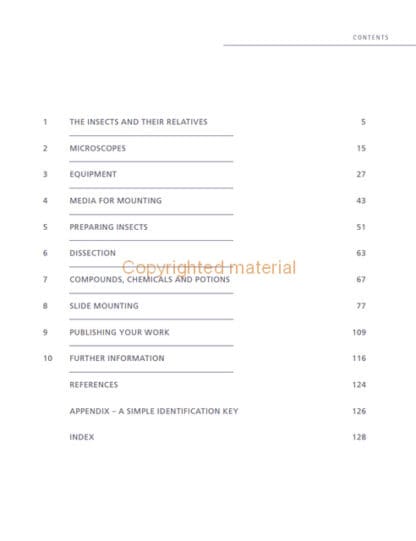 CONTENTS

1 THE INSECTS AND THEIR RELATIVES 5

2 MICROSCOPES 15

3 EQUIPMENT 27

4 MEDIA FOR MOUNTING 43

5 PREPARING INSECTS 51

6 DISSECTION 63

7 COMPOUNDS, CHEMICALS AND POTIONS 67

8 SLIDE MOUNTING 77

9 PUBLISHING YOUR WORK 109

10 FURTHER INFORMATION 116

REFERENCES 124

APPENDIX – A SIMPLE IDENTIFICATION KEY 126

INDEX 128

Copyrighted material